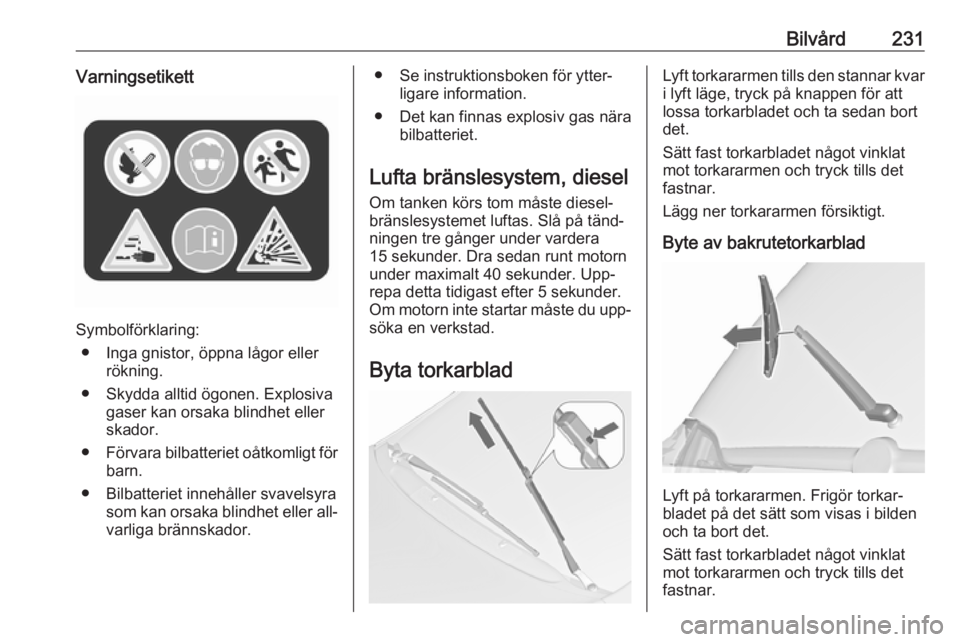 Bilvård 231

Varningsetikett

Symbolförklaring:
● Inga gnistor, öppna lågor eller rökning.
● Skydda alltid ögonen. Explosiva gaser kan orsaka blindhet eller skador.
● Förvara bilbatteriet oåtkomligt för barn.
● Bilbatteriet innehåller svavelsyra som kan orsaka blindhet eller allvarliga brännskador.
● Se instruktionsboken för ytterligare information.
● Det kan finnas explosiv gas nära bilbatteriet.

Lufta bränslesystem, diesel

Om tanken körs tom måste dieselbränslesystemet luftas. Slå på tändningen tre gånger under vardera 15 sekunder. Dra sedan runt motorn under maximalt 40 sekunder. Upprepa detta tidigast efter 5 sekunder. Om motorn inte startar måste du uppsöka en verkstad.

Byta torkarblad

Lyft torkararmen tills den stannar kvar i lyft läge, tryck på knappen för att lossa torkarbladet och ta sedan bort det.

Sätt fast torkarbladet något vinklat mot torkararmen och tryck tills det fastnar.

Lägg ner torkararmen försiktigt.

Byte av bakrutetorkarblad

Lyft på torkararmen. Frigör torkarbladet på det sätt som visas i bilden och ta bort det.

Sätt fast torkarbladet något vinklat mot torkararmen och tryck tills det fastnar.

carmanualsonline.info